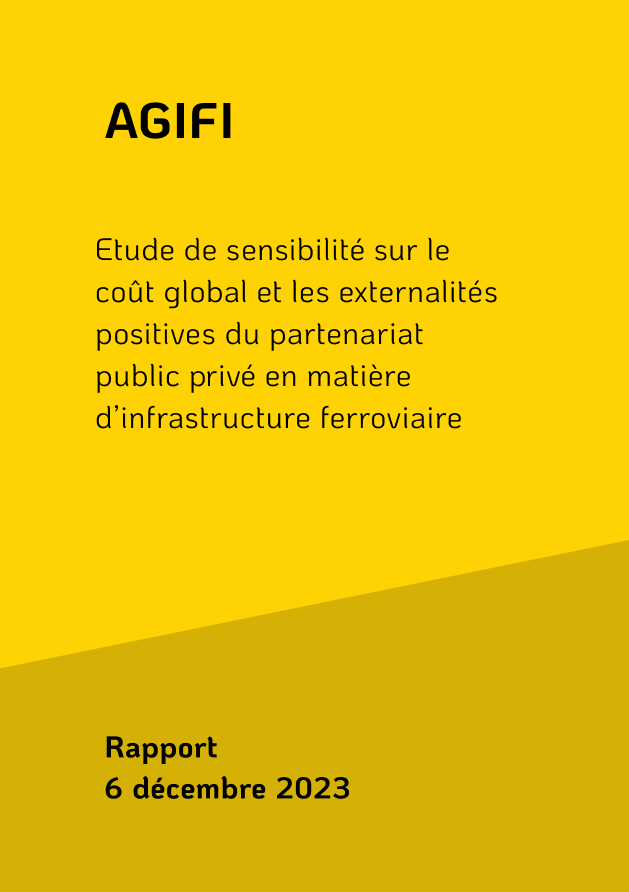 AGIFI

Etude de sensibilité sur le coût global et les externalités positives du partenariat public privé en matière d’infrastructure ferroviaire

Rapport
6 décembre 2023